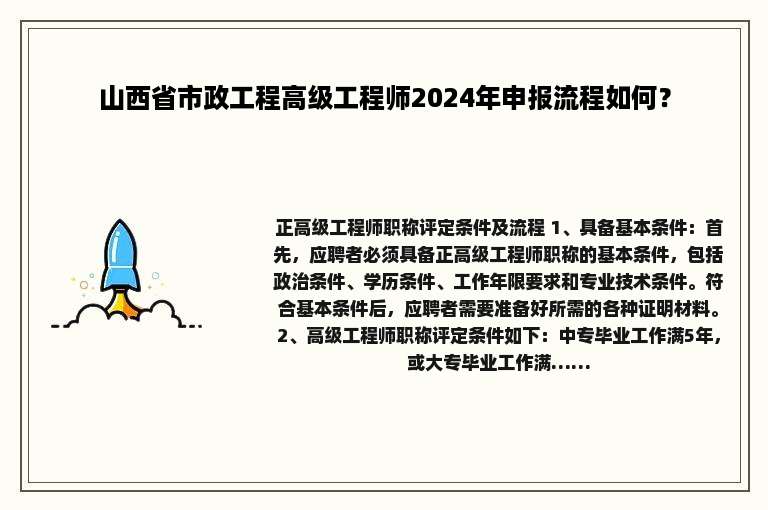 山西省市政工程高级工程师2024年申报流程如何？

正高级工程师职称评定条件及流程 1、具备基本条件：首先，应聘者必须具备正高级工程师职称的基本条件，包括政治条件、学历条件、工作年限要求和专业技术条件。符合基本条件后，应聘者需要准备好所需的各种证明材料。2、高级工程师职称评定条件如下：中专毕业工作满5年，或大专毕业工作满......